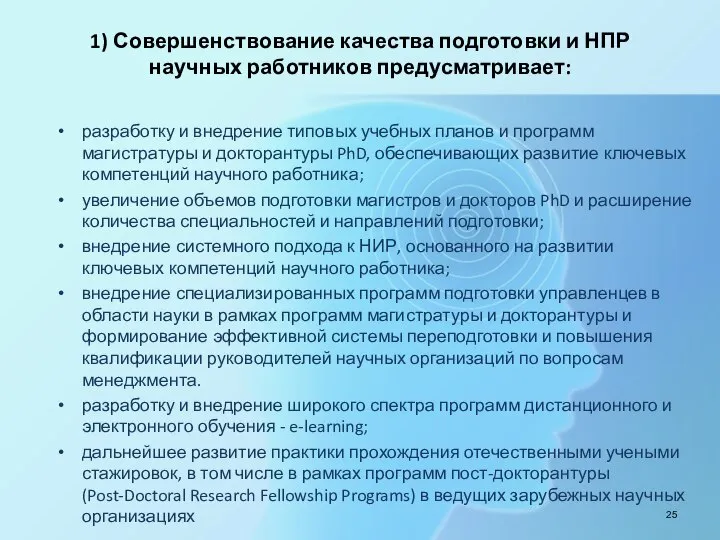 1) Совершенствование качества подготовки и НПР научных работников предусматривает:

• разработку и внедрение типовых учебных планов и программ магистратуры и докторантуры PhD, обеспечивающих развитие ключевых компетенций научного работника;
• увеличение объемов подготовки магистров и докторов PhD и расширение количества специальностей и направлений подготовки;
• внедрение системного подхода к НИР, основанного на развитии ключевых компетенций научного работника;
• внедрение специализированных программ подготовки управленцев в области науки в рамках программ магистратуры и докторантуры и формирование эффективной системы переподготовки и повышения квалификации руководителей научных организаций по вопросам менеджмента.
• разработку и внедрение широкого спектра программ дистанционного и электронного обучения - e-learning;
• дальнейшее развитие практики прохождения отечественными учеными стажировок, в том числе в рамках программ пост-докторантуры (Post-Doctoral Research Fellowship Programs) в ведущих зарубежных научных организациях

25